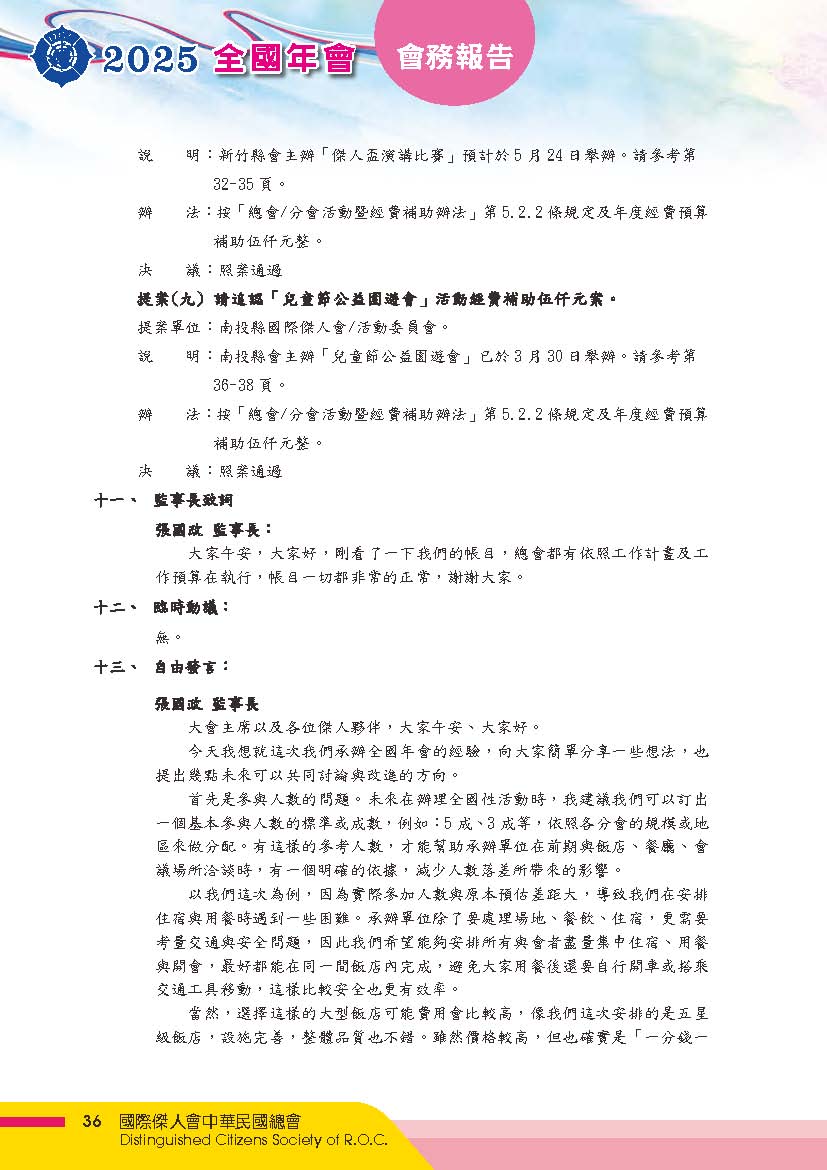 2025 全國年會

會務報告

說　明：新竹縣會主辦「傑人盃演講比賽」預計於5月24日舉辦。請參考第32-35頁。

辦　法：按「總會/分會活動暨經費補助辦法」第5.2.2條規定及年度經費預算補助伍仟元整。

決　議：照案通過

提案(九) 請追認「兒童節公益園遊會」活動經費補助伍仟元案。

提案單位：南投縣國際傑人會/活動委員會。

說　明：南投縣會主辦「兒童節公益園遊會」已於3月30日舉辦。請參考第36-38頁。

辦　法：按「總會/分會活動暨經費補助辦法」第5.2.2條規定及年度經費預算補助伍仟元整。

決　議：照案通過

十一、 監事長致詞

張國政 監事長：

大家午安，大家好，剛看了一下我們的帳目，總會都有依照工作計畫及工作預算在執行，帳目一切都非常的正常，謝謝大家。

十二、 臨時動議：

無。

十三、 自由發言：

張國政 監事長

大會主席以及各位傑人夥伴，大家午安、大家好。

今天我想就這次我們承辦全國年會的經驗，向大家簡單分享一些想法，也提出幾點未來可以共同討論與改進的方向。

首先是參與人數的問題。未來在辦理全國性活動時，我建議我們可以訂出一個基本參與人數的標準或成數，例如：5成、3成等，依照各分會的規模或地區來做分配。有這樣的參考人數，才能幫助承辦單位在前期與飯店、餐廳、會議場所洽談時，有一個明確的依據，減少人數落差所帶來的影響。

以我們這次為例，因為實際參加人數與原本預估差距大，導致我們在安排住宿與用餐時遇到一些困難。承辦單位除了要處理場地、餐飲、住宿，更需要考量交通與安全問題，因此我們希望能夠安排所有與會者盡量集中住宿、用餐與開會，最好都能在同一間飯店內完成，避免大家用餐後還要自行開車或搭乘交通工具移動，這樣比較安全也更有效率。

當然，選擇這樣的大型飯店可能費用會比較高，像我們這次安排的是五星級飯店，設施完善，整體品質也不錯。雖然價格較高，但也確實是「一分錢一

36 國際傑人會中華民國總會
Distinguished Citizens Society of R.O.C.